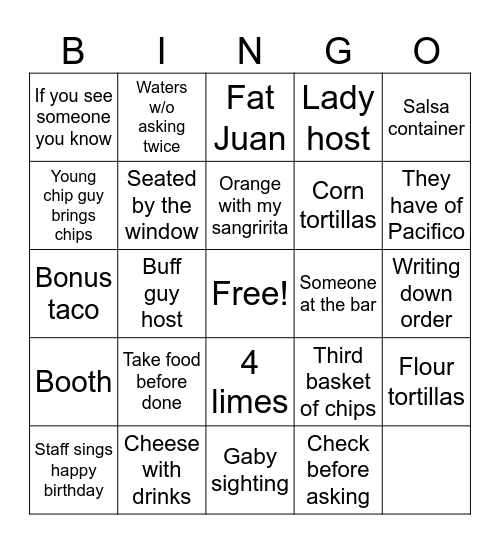 | B | I | N | G | O |
|---|---|---|---|---|
| If you see someone you know | Waters w/o asking twice | Fat Juan | Lady host | Salsa container |
| Young chip guy brings chips | Seated by the window | Orange with my sangririta | Corn tortillas | They have of Pacifico |
| Bonus taco | Buff guy host | Free! | Someone at the bar | Writing down order |
| Booth | Take food before done | 4 limes | Third basket of chips | Flour tortillas |
| Staff sings happy birthday | Cheese with drinks | Gaby sighting | Check before asking | |